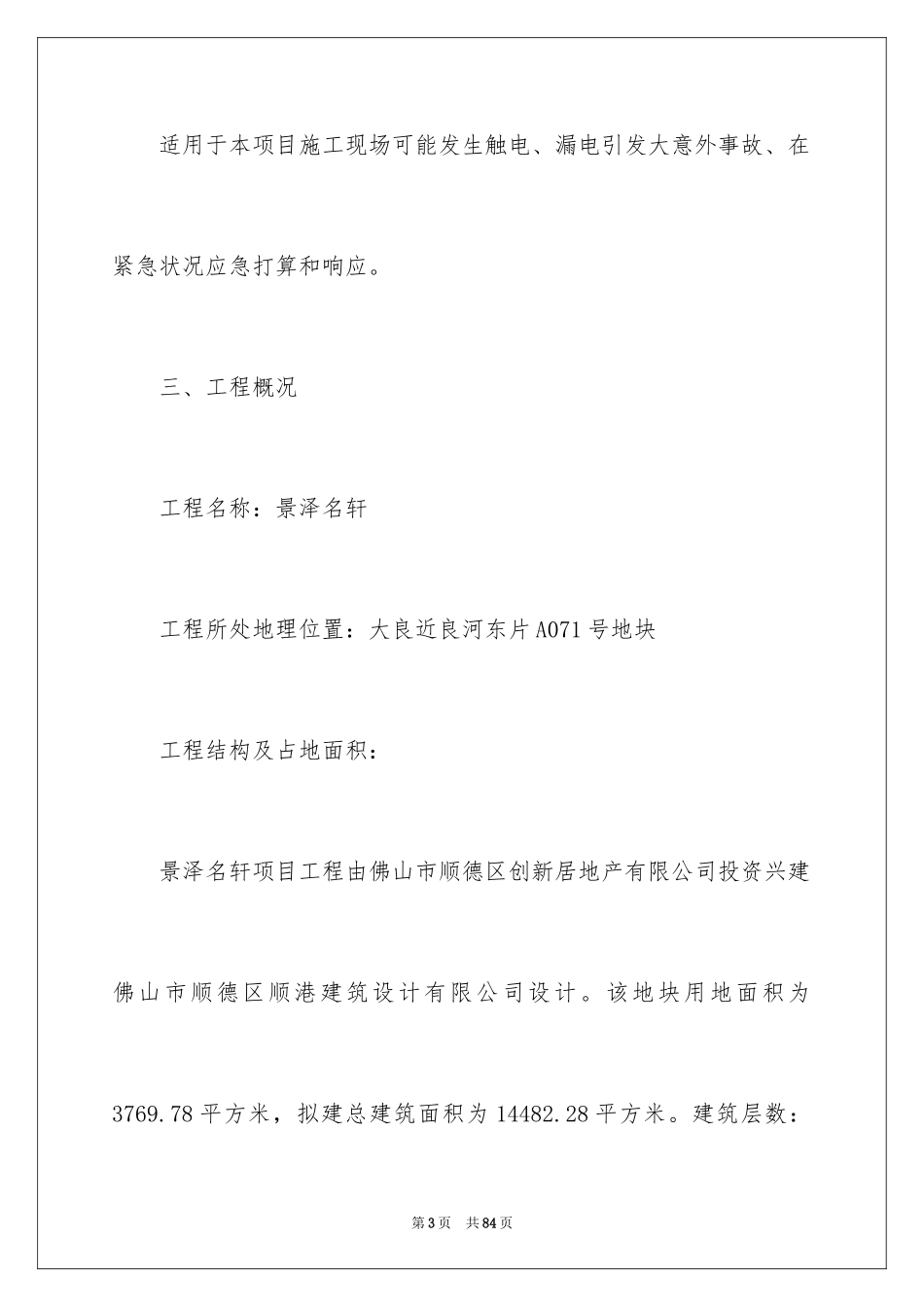 适用于本项目施工现场可能发生触电、漏电引发大意外事故、在紧急状况应急打算和响应。

三、工程概况

工程名称：景泽名轩

工程所处地理位置：大良近良河东片A071号地块

工程结构及占地面积：

景泽名轩项目工程由佛山市顺德区创新居地产有限公司投资兴建佛山市顺德区顺港建筑设计有限公司设计。该地块用地面积为3769.78平方米，拟建总建筑面积为14482.28平方米。建筑层数：

第3页　共84页